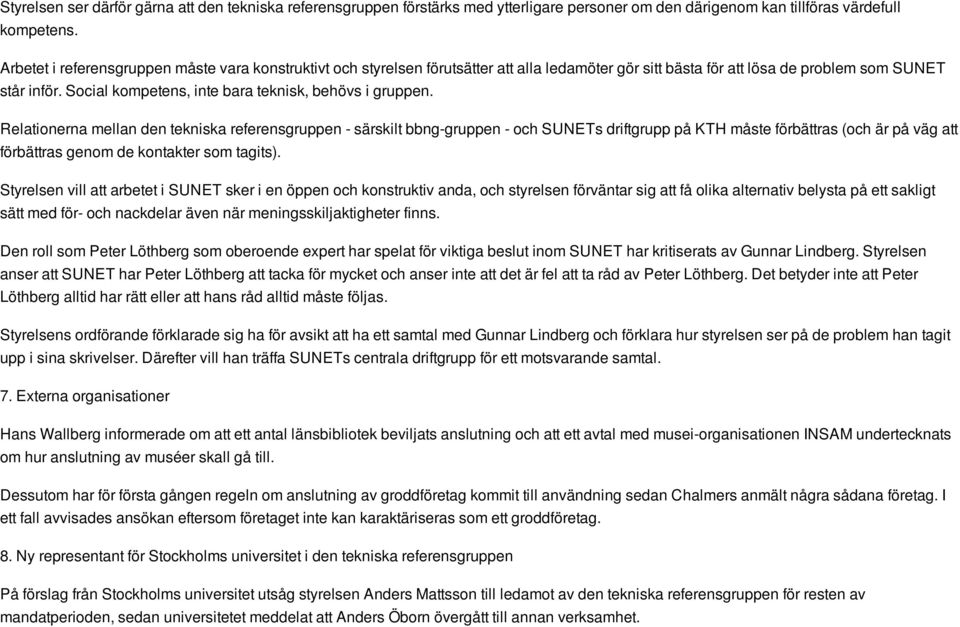 Styrelsen ser därför gärna att den tekniska referensgruppen förstärks med ytterligare personer om den därigenom kan tillföras värdefull kompetens.

Arbetet i referensgruppen måste vara konstruktivt och styrelsen förutsätter att alla ledamöter gör sitt bästa för att lösa de problem som SUNET står inför. Social kompetens, inte bara teknisk, behövs i gruppen.

Relationerna mellan den tekniska referensgruppen - särskilt bbng-gruppen - och SUNETs driftgrupp på KTH måste förbättras (och är på väg att förbättras genom de kontakter som tagits).

Styrelsen vill att arbetet i SUNET sker i en öppen och konstruktiv anda, och styrelsen förväntar sig att få olika alternativ belysta på ett sakligt sätt med för- och nackdelar även när meningsskiljaktigheter finns.

Den roll som Peter Löthberg som oberoende expert har spelat för viktiga beslut inom SUNET har kritiserats av Gunnar Lindberg. Styrelsen anser att SUNET har Peter Löthberg att tacka för mycket och anser inte att det är fel att ta råd av Peter Löthberg. Det betyder inte att Peter Löthberg alltid har rätt eller att hans råd alltid måste följas.

Styrelsens ordförande förklarade sig ha för avsikt att ha ett samtal med Gunnar Lindberg och förklara hur styrelsen ser på de problem han tagit upp i sina skrivelser. Därefter vill han träffa SUNETs centrala driftgrupp för ett motsvarande samtal.

7. Externa organisationer

Hans Wallberg informerade om att ett antal länsbibliotek beviljats anslutning och att ett avtal med musei-organisationen INSAM undertecknats om hur anslutning av muséer skall gå till.

Dessutom har för första gången regeln om anslutning av groddföretag kommit till användning sedan Chalmers anmält några sådana företag. I ett fall avvisades ansökan eftersom företaget inte kan karaktäriseras som ett groddföretag.

8. Ny representant för Stockholms universitet i den tekniska referensgruppen

På förslag från Stockholms universitet utsåg styrelsen Anders Mattsson till ledamot av den tekniska referensgruppen för resten av mandatperioden, sedan universitetet meddelat att Anders Öborn övergått till annan verksamhet.